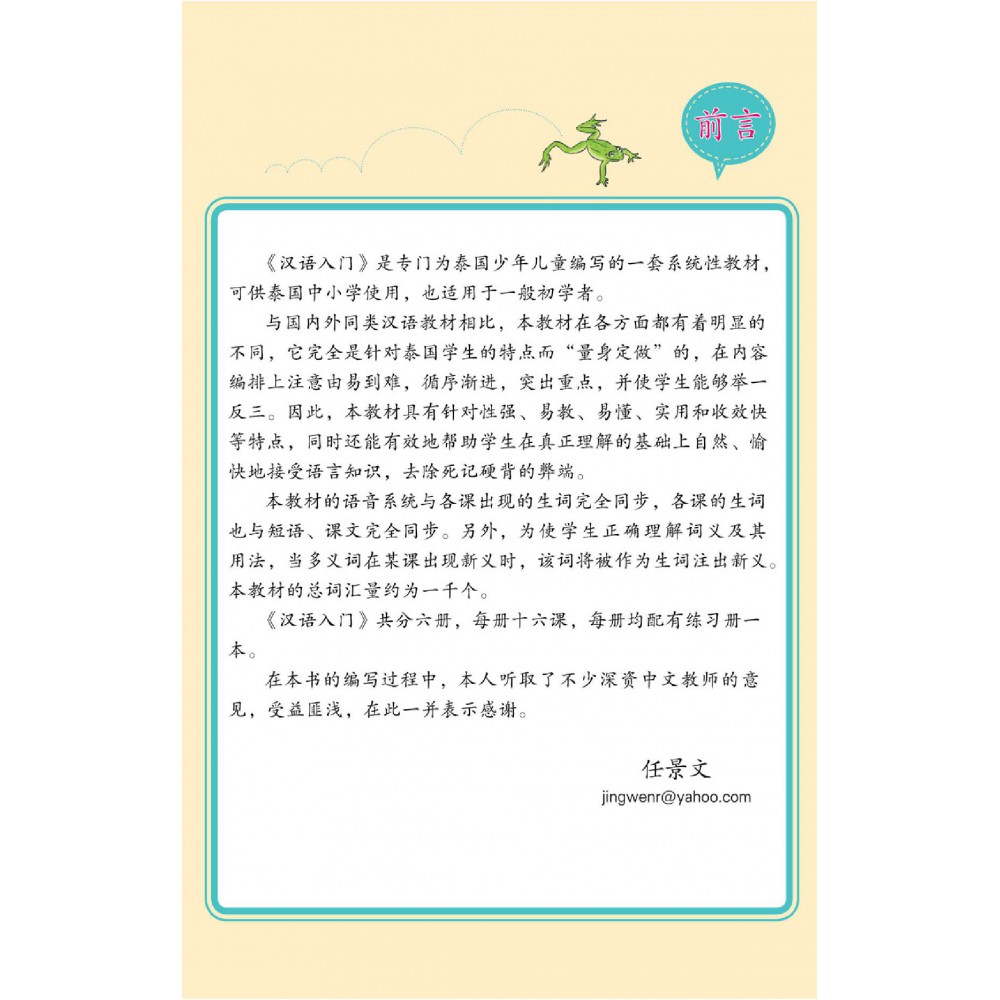 前言

《汉语入门》是专门为泰国少年儿童编写的一套系统性教材，可供泰国中小学使用，也适用于一般初学者。

与国内外同类汉语教材相比，本教材在各方面都有着明显的不同，它完全是针对泰国学生的特点而“量身定做”的，在内容编排上注意由易到难，循序渐进，突出重点，并使学生能够举一反三。因此，本教材具有针对性强、易教、易懂、实用和收效快等特点，同时还能有效地帮助学生在真正理解的基础上自然、愉快地接受语言知识，去除死记硬背的弊端。

本教材的语音系统与各课出现的生词完全同步，各课的生词也与短语、课文完全同步。另外，为使学生正确理解词义及其用法，当多义词在某课出现新义时，该词将被作为生词注出新义。本教材的总词汇量约为一千个。

《汉语入门》共分六册，每册十六课，每册均配有练习册一本。

在本书的编写过程中，本人听取了不少深资中文教师的意见，受益匪浅，在此一并表示感谢。

任景文
jingwenr@yahoo.com